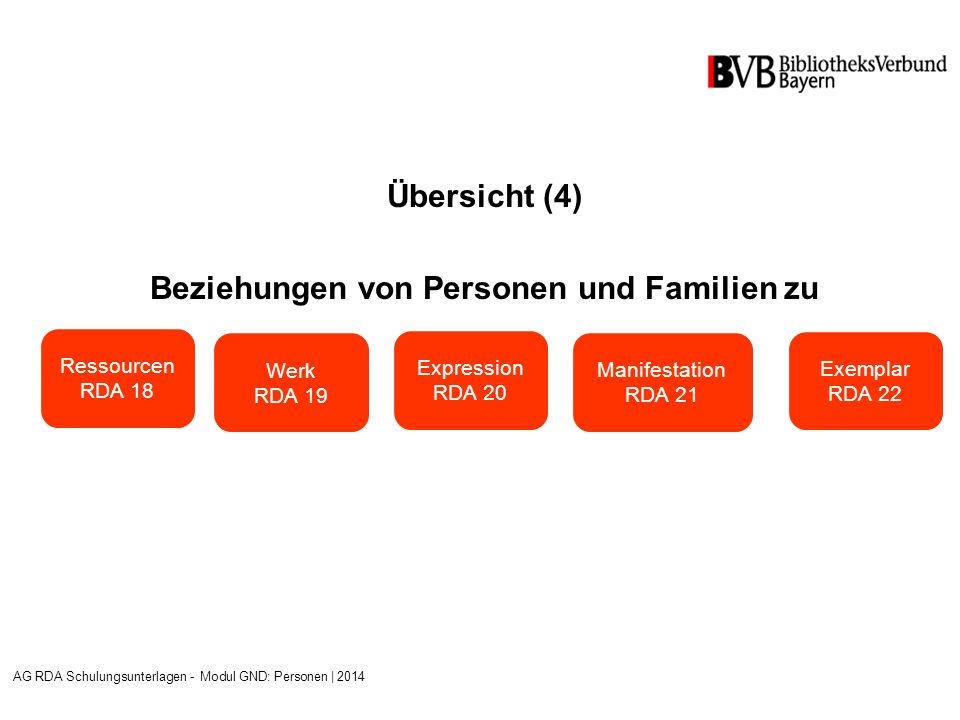 BVB BibliotheksVerbund Bayern

Übersicht (4)

Beziehungen von Personen und Familien zu

Ressourcen
RDA 18

Werk
RDA 19

Expression
RDA 20

Manifestation
RDA 21

Exemplar
RDA 22

AG RDA Schulungsunterlagen - Modul GND: Personen | 2014